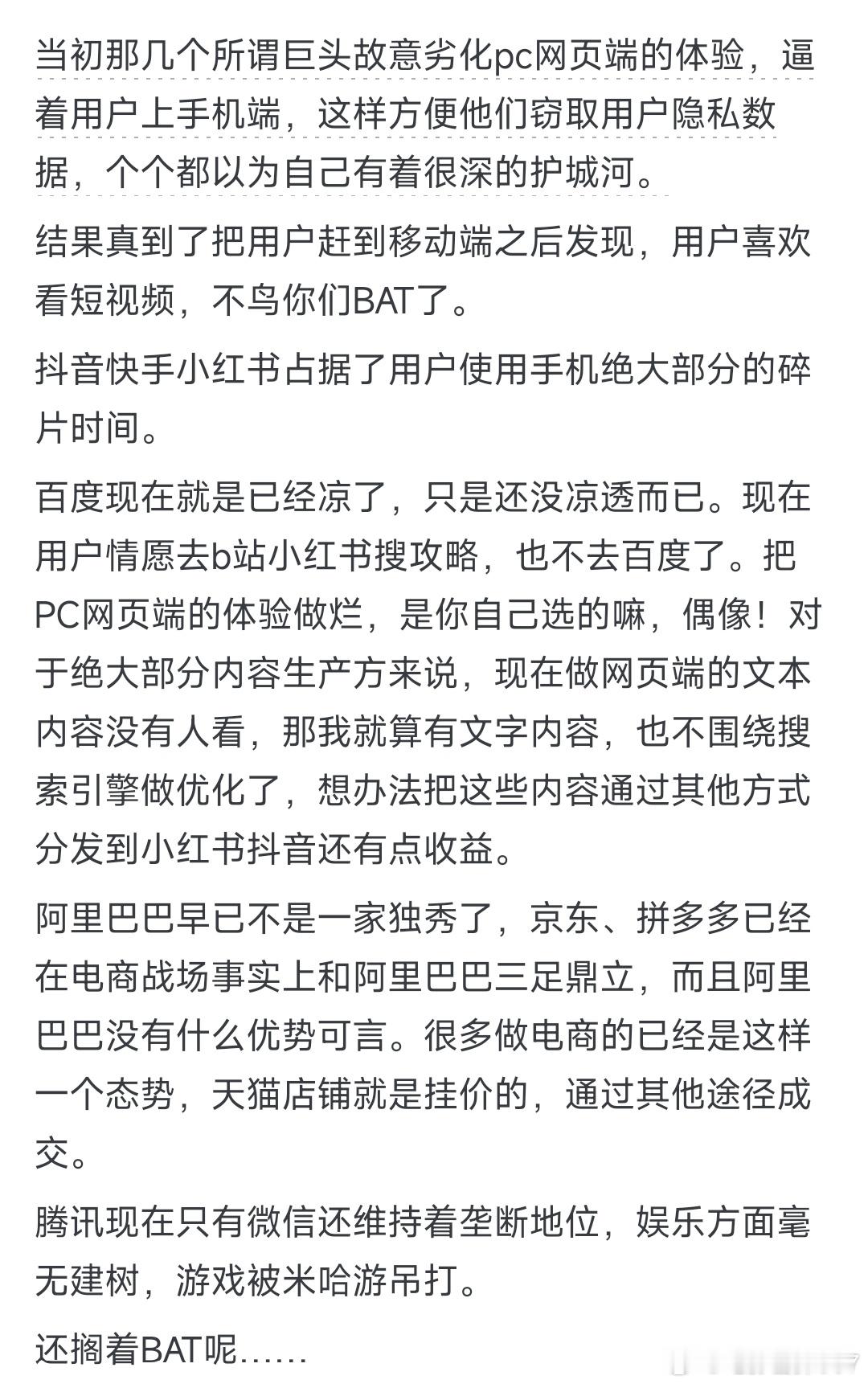 当初那几个所谓巨头故意劣化pc网页端的体验，逼着用户上手机端，这样方便他们窃取用户隐私数据，个个都以为自己有着很深的护城河。

结果真到了把用户赶到移动端之后发现，用户喜欢看短视频，不鸟你们BAT了。

抖音快手小红书占据了用户使用手机绝大部分的碎片时间。

百度现在就是已经凉了，只是还没凉透而已。现在用户情愿去b站小红书搜攻略，也不去百度了。把PC网页端的体验做烂，是你自己选的嘛，偶像！对于绝大部分内容生产方来说，现在做网页端的文本内容没有人看，那我就算有文字内容，也不围绕搜索引擎做优化了，想办法把这些内容通过其他方式分发到小红书抖音还有点收益。

阿里巴巴早已不是一家独秀了，京东、拼多多已经在电商战场事实上和阿里巴巴三足鼎立，而且阿里巴巴没有什么优势可言。很多做电商的已经是这样一个态势，天猫店铺就是挂价的，通过其他途径成交。

腾讯现在只有微信还维持着垄断地位，娱乐方面毫无建树，游戏被米哈游吊打。

还搁着BAT呢……